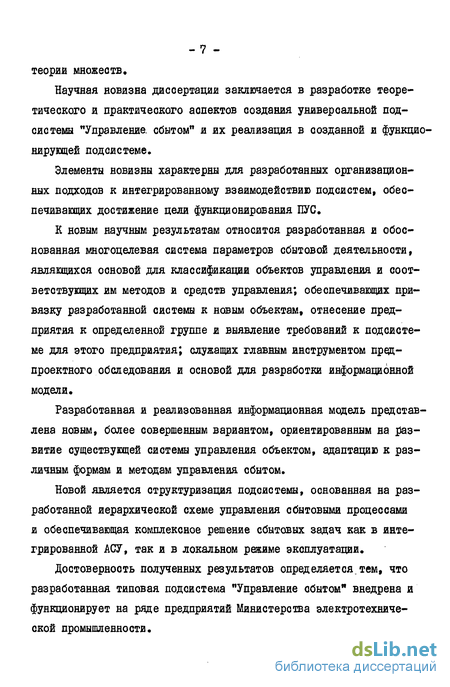 - 7 -

теории множеств.

Научная новизна диссертации заключается в разработке теоретического и практического аспектов создания универсальной подсистемы "Управление сбытом" и их реализация в созданной и функционирующей подсистеме.

Элементы новизны характерны для разработанных организационных подходов к интегрированному взаимодействию подсистем, обеспечивающих достижение цели функционирования ПУС.

К новым научным результатам относится разработанная и обоснованная многоцелевая система параметров сбытовой деятельности, являющихся основой для классификации объектов управления и соответствующих им методов и средств управления; обеспечивающих привязку разработанной системы к новым объектам, отнесение предприятия к определенной группе и выявление требований к подсистеме для этого предприятия; служащих главным инструментом предпроектного обследования и основой для разработки информационной модели.

Разработанная и реализованная информационная модель представлена новым, более совершенным вариантом, ориентированным на развитие существующей системы управления объектом, адаптацию к различным формам и методам управления сбытом.

Новой является структуризация подсистемы, основанная на разработанной иерархической схеме управления сбытовыми процессами и обеспечивающая комплексное решение сбытовых задач как в интегрированной АСУ, так и в локальном режиме эксплуатации.

Достоверность полученных результатов определяется тем, что разработанная типовая подсистема "Управление сбытом" внедрена и функционирует на ряде предприятий Министерства электротехнической промышленности.

dsLib.net
библиотека диссертаций